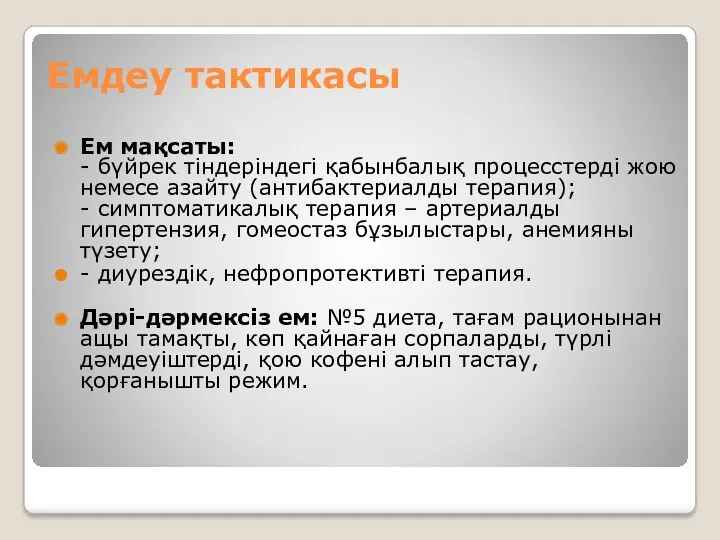 Емдеу тактикасы

Ем мақсаты:
- бүйрек тіндеріндегі қабынбалық процесстерді жою немесе азайту (антибактериалды терапия);
- симптоматикалық терапия – артериалды гипертензия, гомеостаз бұзылыстары, анемияны түзету;

- диурездік, нефропротективті терапия.

Дәрі-дәрмексіз ем: №5 диета, тағам рационынан ащы тамақты, көп қайнаған сорпаларды, түрлі дәмдеуіштерді, қою кофені алып тастау, қорғанышты режим.